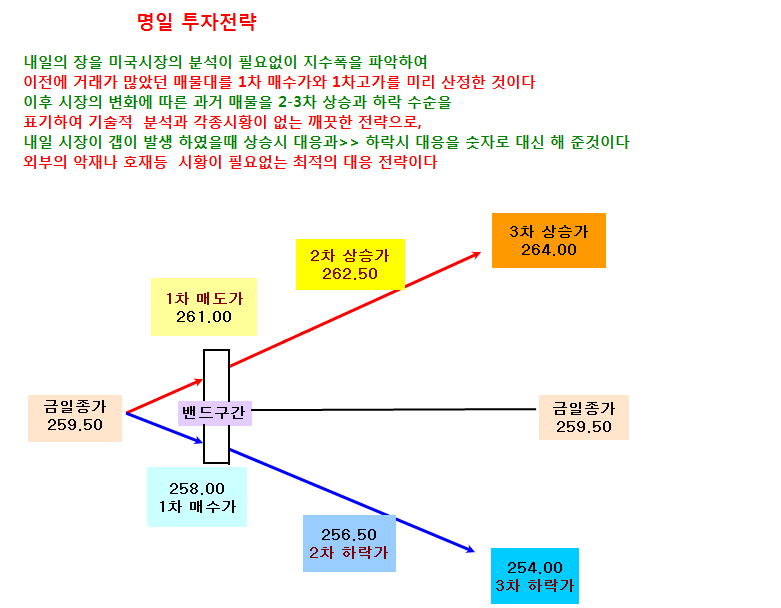 명일 투자전략

내일의 장을 미국시장의 분석이 필요없이 지수폭을 파악하여
이전에 거래가 많았던 매물대를 1차 매수가와 1차고가를 미리 산정한 것이다
이후 시장의 변화에 따른 과거 매물을 2-3차 상승과 하락 수순을
표기하여 기술적 분석과 각종시황이 없는 깨끗한 전략으로,
내일 시장이 갭이 발생 하였을때 상승시 대응과>> 하락시 대응을 숫자로 대신 해 준것이다
외부의 악재나 호재등 시황이 필요없는 최적의 대응 전략이다

3차 상승가
264.00

2차 상승가
262.50

1차 매도가
261.00

금일종가
259.50

밴드구간

금일종가
259.50

258.00
1차 매수가

256.50
2차 하락가

254.00
3차 하락가